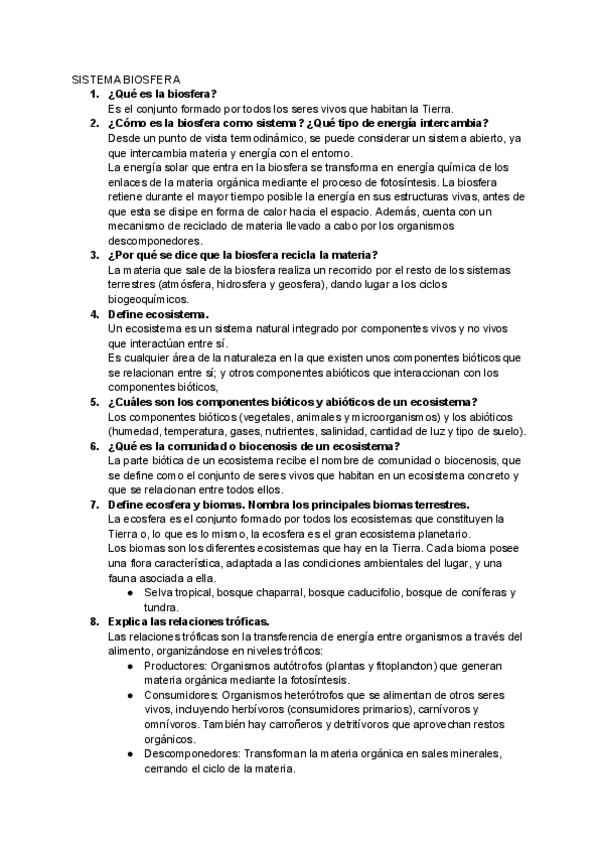 SISTEMA BIOSFERA

1. ¿Qué es la biosfera?
Es el conjunto formado por todos los seres vivos que habitan la Tierra.

2. ¿Cómo es la biosfera como sistema? ¿Qué tipo de energía intercambia?
Desde un punto de vista termodinámico, se puede considerar un sistema abierto, ya que intercambia materia y energía con el entorno.
La energía solar que entra en la biosfera se transforma en energía química de los enlaces de la materia orgánica mediante el proceso de fotosíntesis. La biosfera retiene durante el mayor tiempo posible la energía en sus estructuras vivas, antes de que esta se disipe en forma de calor hacia el espacio. Además, cuenta con un mecanismo de reciclado de materia llevado a cabo por los organismos descomponedores.

3. ¿Por qué se dice que la biosfera recicla la materia?
La materia que sale de la biosfera realiza un recorrido por el resto de los sistemas terrestres (atmósfera, hidrosfera y geosfera), dando lugar a los ciclos biogeoquímicos.

4. Define ecosistema.
Un ecosistema es un sistema natural integrado por componentes vivos y no vivos que interactúan entre sí.
Es cualquier área de la naturaleza en la que existen unos componentes bióticos que se relacionan entre sí; y otros componentes abióticos que interaccionan con los componentes bióticos,

5. ¿Cuáles son los componentes bióticos y abióticos de un ecosistema?
Los componentes bióticos (vegetales, animales y microorganismos) y los abióticos (humedad, temperatura, gases, nutrientes, salinidad, cantidad de luz y tipo de suelo).

6. ¿Qué es la comunidad o biocenosis de un ecosistema?
La parte biótica de un ecosistema recibe el nombre de comunidad o biocenosis, que se define como el conjunto de seres vivos que habitan en un ecosistema concreto y que se relacionan entre todos ellos.

7. Define ecosfera y biomas. Nombra los principales biomas terrestres.
La ecosfera es el conjunto formado por todos los ecosistemas que constituyen la Tierra o, lo que es lo mismo, la ecosfera es el gran ecosistema planetario.
Los biomas son los diferentes ecosistemas que hay en la Tierra. Cada bioma posee una flora característica, adaptada a las condiciones ambientales del lugar, y una fauna asociada a ella.
● Selva tropical, bosque chaparral, bosque caducifolio, bosque de coníferas y tundra.

8. Explica las relaciones tróficas.
Las relaciones tróficas son la transferencia de energía entre organismos a través del alimento, organizándose en niveles tróficos:
● Productores: Organismos autótrofos (plantas y fitoplancton) que generan materia orgánica mediante la fotosíntesis.
● Consumidores: Organismos heterótrofos que se alimentan de otros seres vivos, incluyendo herbívoros (consumidores primarios), carnívoros y omnívoros. También hay carroñeros y detritívoros que aprovechan restos orgánicos.
● Descomponedores: Transforman la materia orgánica en sales minerales, cerrando el ciclo de la materia.